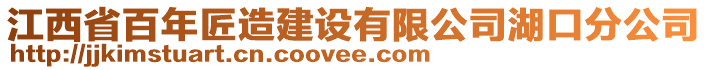 江西省百年匠造建设有限公司湖口分公司
http://jjkimstuart.cn.coovee.com